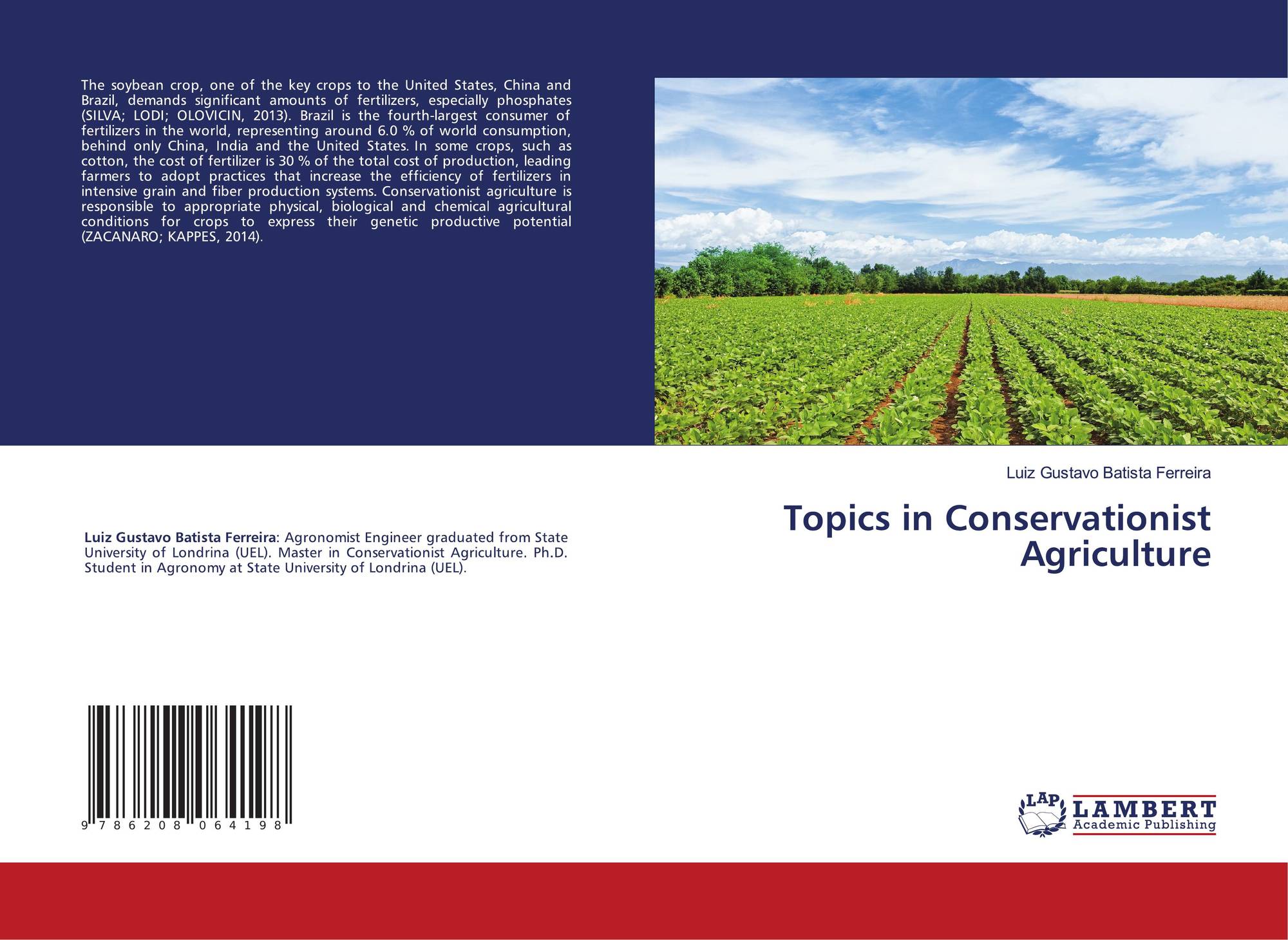 The soybean crop, one of the key crops to the United States, China and Brazil, demands significant amounts of fertilizers, especially phosphates (SILVA; LODI; OLOVICIN, 2013). Brazil is the fourth-largest consumer of fertilizers in the world, representing around 6.0 % of world consumption, behind only China, India and the United States. In some crops, such as cotton, the cost of fertilizer is 30 % of the total cost of production, leading farmers to adopt practices that increase the efficiency of fertilizers in intensive grain and fiber production systems. Conservationist agriculture is responsible to appropriate physical, biological and chemical agricultural conditions for crops to express their genetic productive potential (ZACANARO; KAPPES, 2014).

Luiz Gustavo Batista Ferreira: Agronomist Engineer graduated from State University of Londrina (UEL). Master in Conservationist Agriculture. Ph.D. Student in Agronomy at State University of Londrina (UEL).

9 786208 064198

Luiz Gustavo Batista Ferreira

Topics in Conservationist Agriculture

LAP
LAMBERT
Academic Publishing